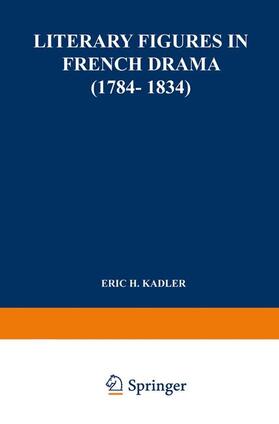 LITERARY FIGURES IN FRENCH DRAMA (1784- 1834)

ERIC H. KADLER

Springer